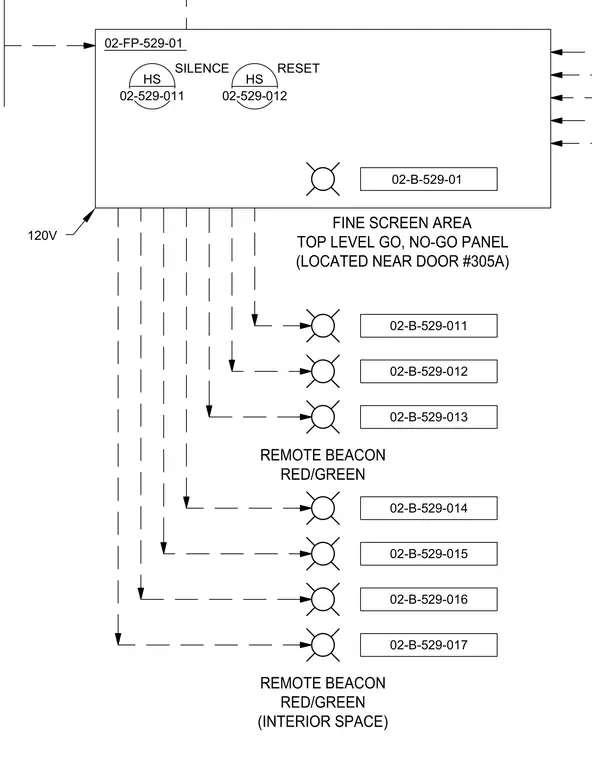 02-FP-529-01

HS
02-529-011
SILENCE

HS
02-529-012
RESET

02-B-529-01

120V

FINE SCREEN AREA
TOP LEVEL GO, NO-GO PANEL
(LOCATED NEAR DOOR #305A)

02-B-529-011

02-B-529-012

02-B-529-013

REMOTE BEACON
RED/GREEN

02-B-529-014

02-B-529-015

02-B-529-016

02-B-529-017

REMOTE BEACON
RED/GREEN
(INTERIOR SPACE)